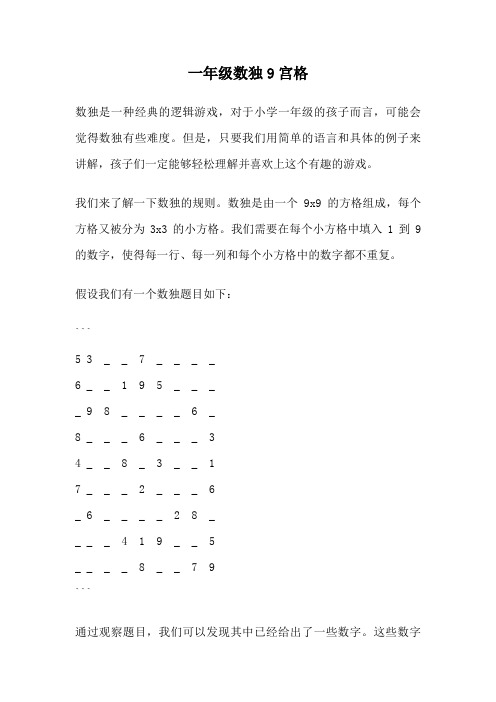 一年级数独 9 宫格

数独是一种经典的逻辑游戏，对于小学一年级的孩子而言，可能会觉得数独有些难度。但是，只要我们用简单的语言和具体的例子来讲解，孩子们一定能够轻松理解并喜欢上这个有趣的游戏。

我们来了解一下数独的规则。数独是由一个 9x9 的方格组成，每个方格又被分为 3x3 的小方格。我们需要在每个小方格中填入 1 到 9 的数字，使得每一行、每一列和每个小方格中的数字都不重复。

假设我们有一个数独题目如下：

```

5 3 _ _ 7 _ _ _ _

6 _ _ 1 9 5 _ _ _

_ 9 8 _ _ _ _ 6 _

8 _ _ _ 6 _ _ _ 3

4 _ _ 8 _ 3 _ _ 1

7 _ _ _ 2 _ _ _ 6

_ 6 _ _ _ _ 2 8 _

_ _ _ 4 1 9 _ _ 5

_ _ _ _ 8 _ _ 7 9
```

通过观察题目，我们可以发现其中已经给出了一些数字。这些数字